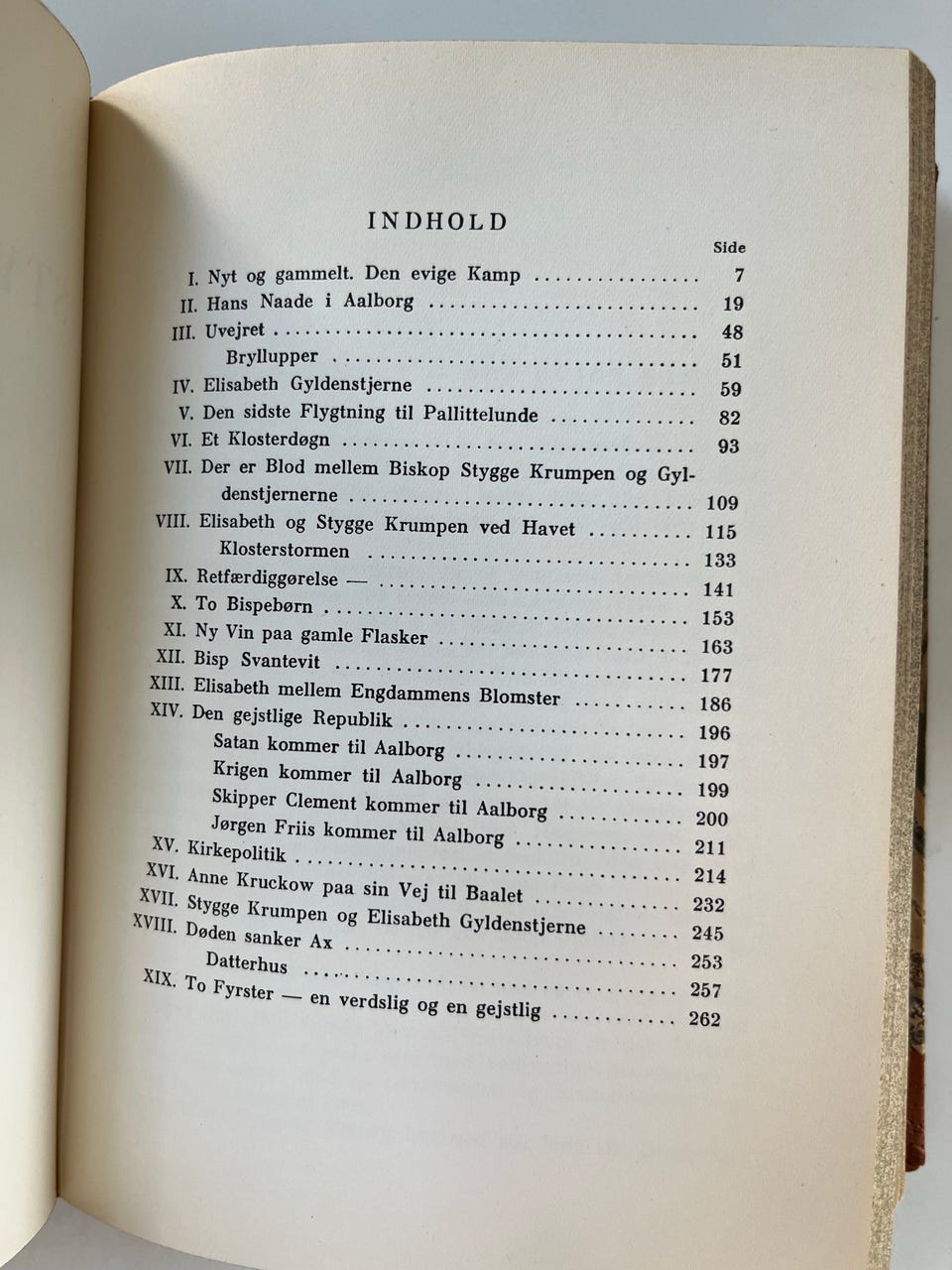 INDHOLD

Side

I. Nyt og gammelt. Den evige Kamp 7
II. Hans Naade i Aalborg 19
III. Uvejret 48
Bryllupper 51
IV. Elisabeth Gyldenstjerne 59
V. Den sidste Flygtning til Pallittelunde 82
VI. Et Klosterdøgn 93
VII. Der er Blod mellem Biskop Stygge Krumpen og Gyldenstjernerne 109
VIII. Elisabeth og Stygge Krumpen ved Havet 115
Klosterstormen 133
IX. Retfærdiggørelse — 141
X. To Bispebørn 153
XI. Ny Vin paa gamle Flasker 163
XII. Bisp Svantevit 177
XIII. Elisabeth mellem Engdammens Blomster 186
XIV. Den gejstlige Republik 196
Satan kommer til Aalborg 197
Krigen kommer til Aalborg 199
Skipper Clement kommer til Aalborg 200
Jørgen Friis kommer til Aalborg 211
XV. Kirkepolitik 214
XVI. Anne Kruckow paa sin Vej til Baalet 232
XVII. Stygge Krumpen og Elisabeth Gyldenstjerne 245
XVIII. Døden sanker Ax 253
Datterhus 257
XIX. To Fyrster — en verdslig og en gejstlig 262